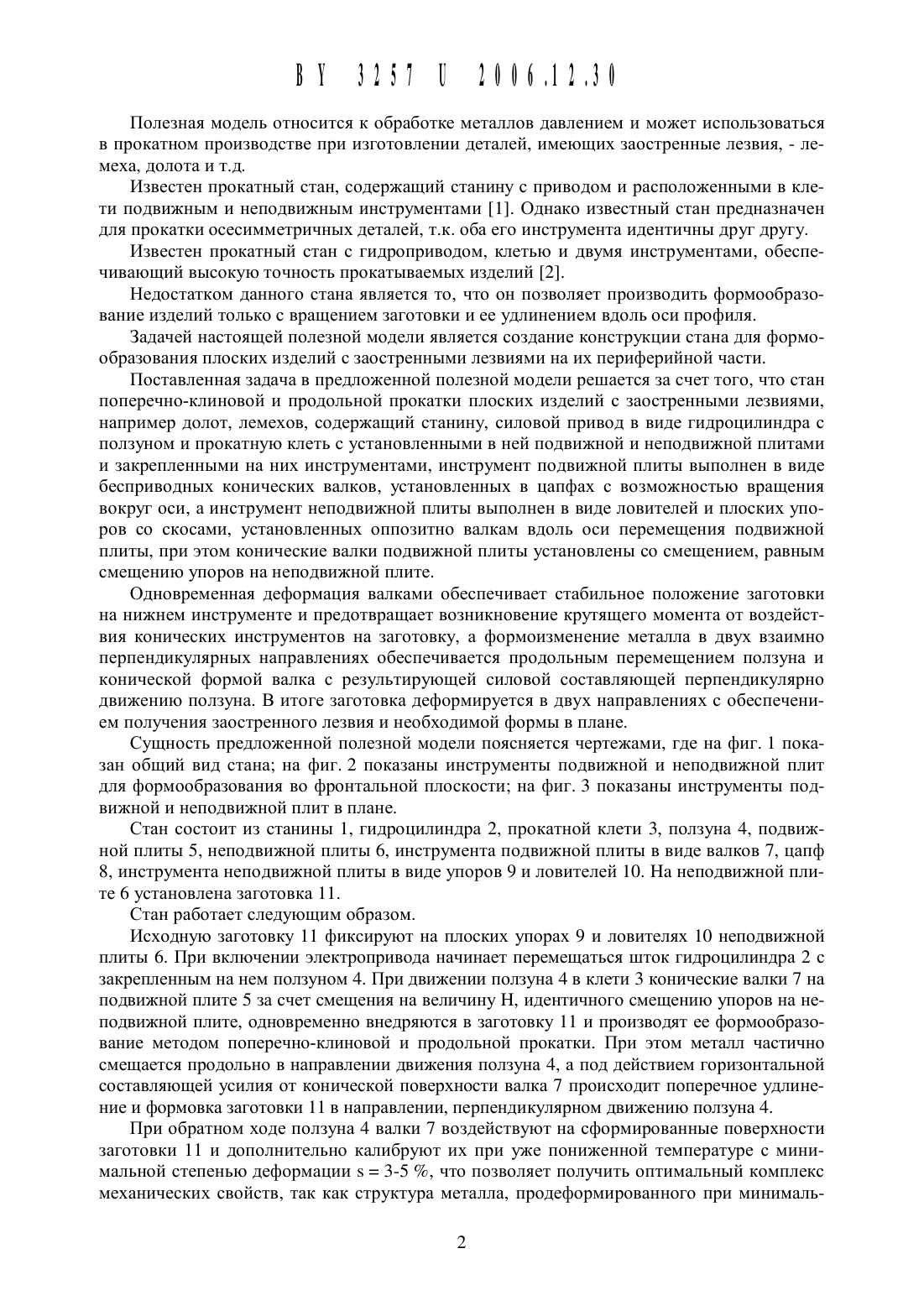 BY 3257 U 2006.12.30

Полезная модель относится к обработке металлов давлением и может использоваться в прокатном производстве при изготовлении деталей, имеющих заостренные лезвия, - лемеха, долота и т.д.

Известен прокатный стан, содержащий станину с приводом и расположенными в клети подвижным и неподвижным инструментами [1]. Однако известный стан предназначен для прокатки осесимметричных деталей, т.к. оба его инструмента идентичны друг другу.

Известен прокатный стан с гидроприводом, клетью и двумя инструментами, обеспечивающий высокую точность прокатываемых изделий [2].

Недостатком данного стана является то, что он позволяет производить формообразование изделий только с вращением заготовки и ее удлинением вдоль оси профиля.

Задачей настоящей полезной модели является создание конструкции стана для формообразования плоских изделий с заостренными лезвиями на их периферийной части.

Поставленная задача в предложенной полезной модели решается за счет того, что стан поперечно-клиновой и продольной прокатки плоских изделий с заостренными лезвиями, например долот, лемехов, содержащий станину, силовой привод в виде гидроцилиндра с ползуном и прокатную клеть с установленными в ней подвижной и неподвижной плитами и закрепленными на них инструментами, инструмент подвижной плиты выполнен в виде бесприводных конических валков, установленных в цапфах с возможностью вращения вокруг оси, а инструмент неподвижной плиты выполнен в виде ловителей и плоских упоров со скосами, установленных оппозитно валкам вдоль оси перемещения подвижной плиты, при этом конические валки подвижной плиты установлены со смещением, равным смещению упоров на неподвижной плите.

Одновременная деформация валками обеспечивает стабильное положение заготовки на нижнем инструменте и предотвращает возникновение крутящего момента от воздействия конических инструментов на заготовку, а формоизменение металла в двух взаимно перпендикулярных направлениях обеспечивается продольным перемещением ползуна и конической формой валка с результирующей силовой составляющей перпендикулярно движению ползуна. В итоге заготовка деформируется в двух направлениях с обеспечением получения заостренного лезвия и необходимой формы в плане.

Сущность предложенной полезной модели поясняется чертежами, где на фиг. 1 показан общий вид стана; на фиг. 2 показаны инструменты подвижной и неподвижной плит для формообразования во фронтальной плоскости; на фиг. 3 показаны инструменты подвижной и неподвижной плит в плане.

Стан состоит из станины 1, гидроцилиндра 2, прокатной клети 3, ползуна 4, подвижной плиты 5, неподвижной плиты 6, инструмента подвижной плиты в виде валков 7, цапф 8, инструмента неподвижной плиты в виде упоров 9 и ловителей 10. На неподвижной плите 6 установлена заготовка 11.

Стан работает следующим образом.

Исходную заготовку 11 фиксируют на плоских упорах 9 и ловителях 10 неподвижной плиты 6. При включении электропривода начинает перемещаться шток гидроцилиндра 2 с закрепленным на нем ползуном 4. При движении ползуна 4 в клети 3 конические валки 7 на подвижной плите 5 за счет смещения на величину H, идентичного смещению упоров на неподвижной плите, одновременно внедряются в заготовку 11 и производят ее формообразование методом поперечно-клиновой и продольной прокатки. При этом металл частично смещается продольно в направлении движения ползуна 4, а под действием горизонтальной составляющей усилия от конической поверхности валка 7 происходит поперечное удлинение и формовка заготовки 11 в направлении, перпендикулярном движению ползуна 4.

При обратном ходе ползуна 4 валки 7 воздействуют на сформированные поверхности заготовки 11 и дополнительно калибруют их при уже пониженной температуре с минимальной степенью деформации s = 3-5 %, что позволяет получить оптимальный комплекс механических свойств, так как структура металла, продеформированного при минималь-

2